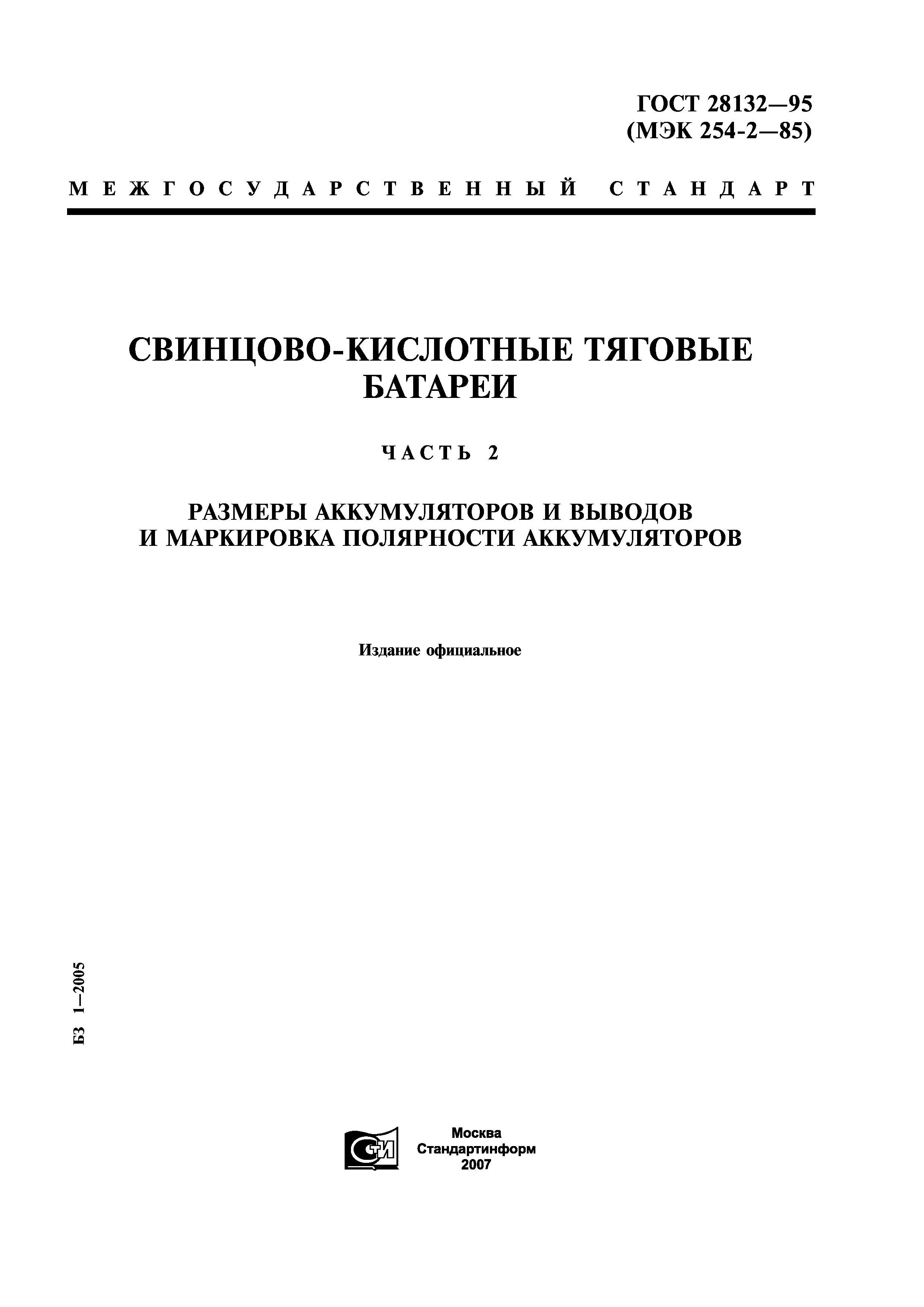 ГОСТ 28132—95
(МЭК 254-2—85)

МЕЖГОСУДАРСТВЕННЫЙ СТАНДАРТ

СВИНЦОВО-КИСЛОТНЫЕ ТЯГОВЫЕ БАТАРЕИ

ЧАСТЬ 2

РАЗМЕРЫ АККУМУЛЯТОРОВ И ВЫВОДОВ И МАРКИРОВКА ПОЛЯРНОСТИ АККУМУЛЯТОРОВ

Издание официальное

БЗ 1—2005

СТИ

Москва
Стандартинформ
2007